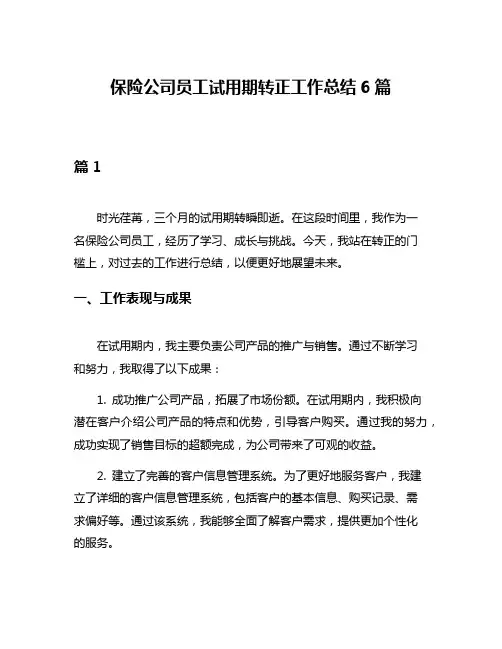 保险公司员工试用期转正工作总结 6 篇

篇 1

时光荏苒，三个月的试用期转瞬即逝。在这段时间里，我作为一名保险公司员工，经历了学习、成长与挑战。今天，我站在转正的门槛上，对过去的工作进行总结，以便更好地展望未来。

一、工作表现与成果

在试用期内，我主要负责公司产品的推广与销售。通过不断学习和努力，我取得了以下成果：

1. 成功推广公司产品，拓展了市场份额。在试用期内，我积极向潜在客户介绍公司产品的特点和优势，引导客户购买。通过我的努力，成功实现了销售目标的超额完成，为公司带来了可观的收益。

2. 建立了完善的客户信息管理系统。为了更好地服务客户，我建立了详细的客户信息管理系统，包括客户的基本信息、购买记录、需求偏好等。通过该系统，我能够全面了解客户需求，提供更加个性化的服务。